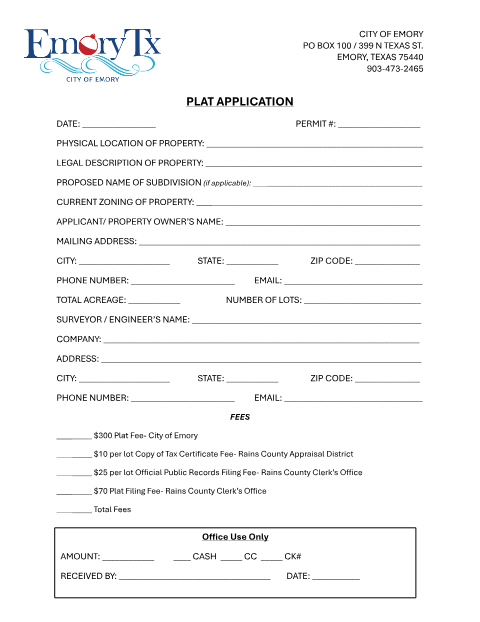 EmoryTx
CITY OF EMORY

CITY OF EMORY
PO BOX 100 / 399 N TEXAS ST.
EMORY, TEXAS 75440
903-473-2465

PLAT APPLICATION

DATE: ________________ PERMIT #: ________________

PHYSICAL LOCATION OF PROPERTY: ________________

LEGAL DESCRIPTION OF PROPERTY: ________________

PROPOSED NAME OF SUBDIVISION (if applicable): ________________

CURRENT ZONING OF PROPERTY: ________________

APPLICANT/ PROPERTY OWNER'S NAME: ________________

MAILING ADDRESS: ________________

CITY: ________________ STATE: ________ ZIP CODE: ________

PHONE NUMBER: ________________ EMAIL: ________________

TOTAL ACREAGE: ________ NUMBER OF LOTS: ________________

SURVEYOR / ENGINEER'S NAME: ________________

COMPANY: ________________

ADDRESS: ________________

CITY: ________________ STATE: ________ ZIP CODE: ________

PHONE NUMBER: ________________ EMAIL: ________________

FEES

________ $300 Plat Fee- City of Emory

________ $10 per lot Copy of Tax Certificate Fee- Rains County Appraisal District

________ $25 per lot Official Public Records Filing Fee- Rains County Clerk's Office

________ $70 Plat Filing Fee- Rains County Clerk's Office

________ Total Fees

Office Use Only

AMOUNT: ________ ____ CASH ____ CC ____ CK#

RECEIVED BY: ________________ DATE: ________